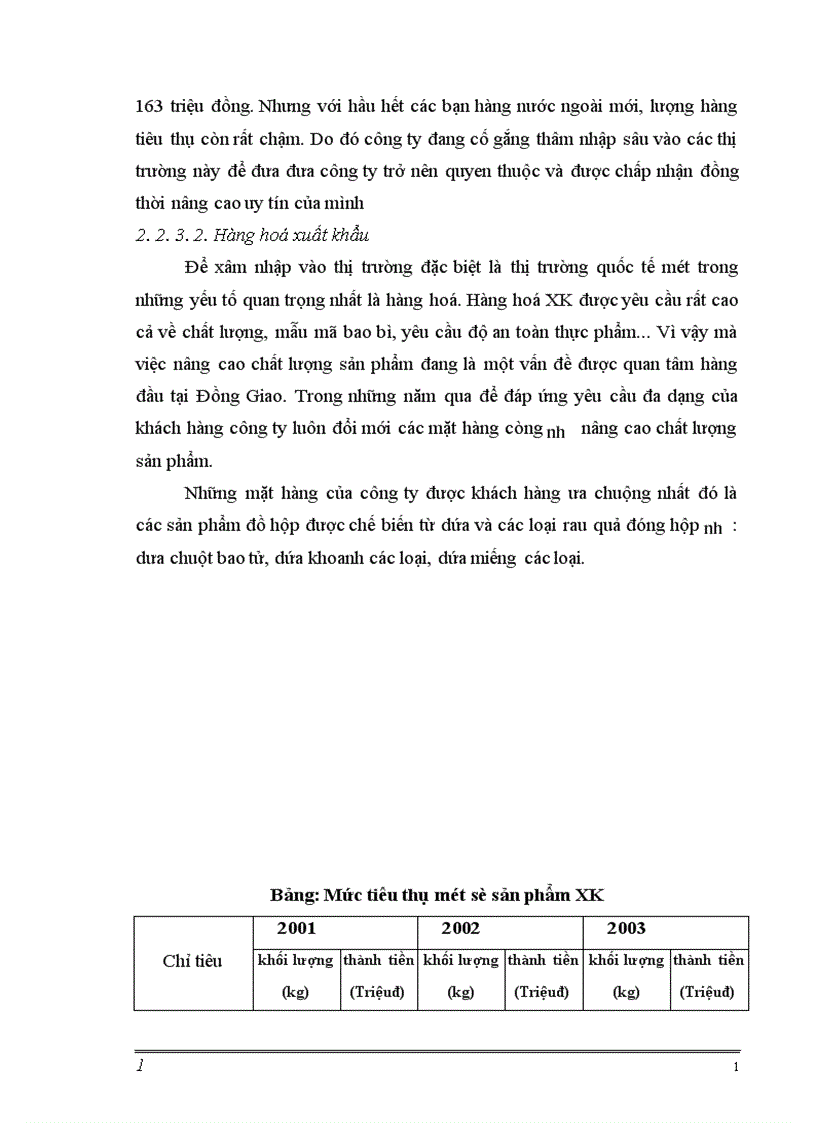 163 triệu đồng. Nhưng với hầu hết các bạn hàng nước ngoài mới, lượng hàng tiêu thụ còn rất chậm. Do đó công ty đang cố gắng thâm nhập sâu vào các thị trường này để đưa đưa công ty trở nên quyen thuộc và được chấp nhận đồng thời nâng cao uy tín của mình

2. 2. 3. 2. Hàng hoá xuất khẩu

Để xâm nhập vào thị trường đặc biệt là thị trường quốc tế mét trong những yếu tố quan trọng nhất là hàng hoá. Hàng hoá XK được yêu cầu rất cao cả về chất lượng, mẫu mã bao bì, yêu cầu độ an toàn thực phẩm... Vì vậy mà việc nâng cao chất lượng sản phẩm đang là một vấn đề được quan tâm hàng đầu tại Đồng Giao. Trong những năm qua để đáp ứng yêu cầu đa dạng của khách hàng công ty luôn đổi mới các mặt hàng còng nh nâng cao chất lượng sản phẩm.

Những mặt hàng của công ty được khách hàng ưa chuộng nhất đó là các sản phẩm đồ hộp được chế biến từ dứa và các loại rau quả đóng hộp nh : dưa chuột bao tử, dứa khoanh các loại, dứa miếng các loại.

Bảng: Mức tiêu thụ mét sè sản phẩm XK

| Chỉ tiêu | 2001 | | 2002 | | 2003 | |
|---|---|---|---|---|---|---|
| | khối lượng (kg) | thành tiền (Triệuđ) | khối lượng (kg) | thành tiền (Triệuđ) | khối lượng (kg) | thành tiền (Triệuđ) |

1

1